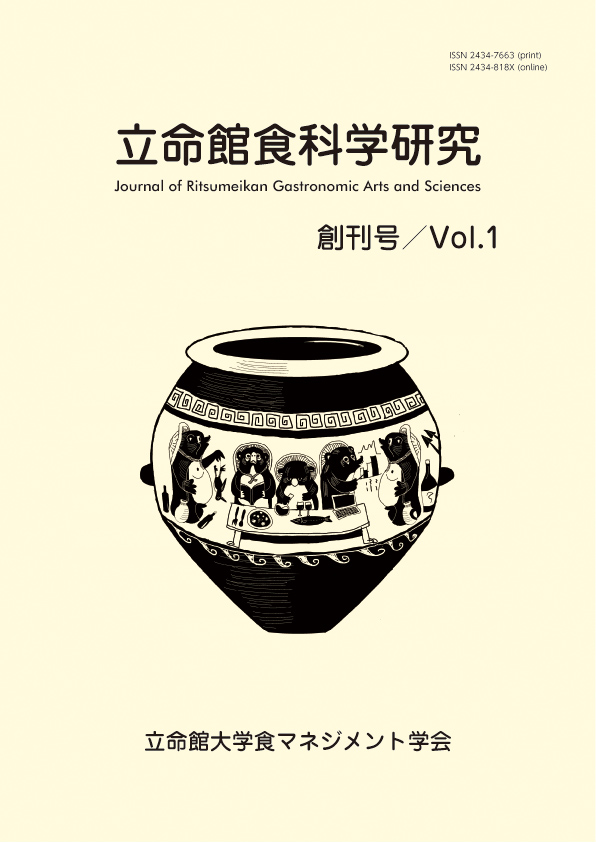 ISSN 2434-7663 (print)
ISSN 2434-818X (online)

立命館食科学研究
Journal of Ritsumeikan Gastronomic Arts and Sciences

創刊号／Vol.1

立命館大学食マネジメント学会